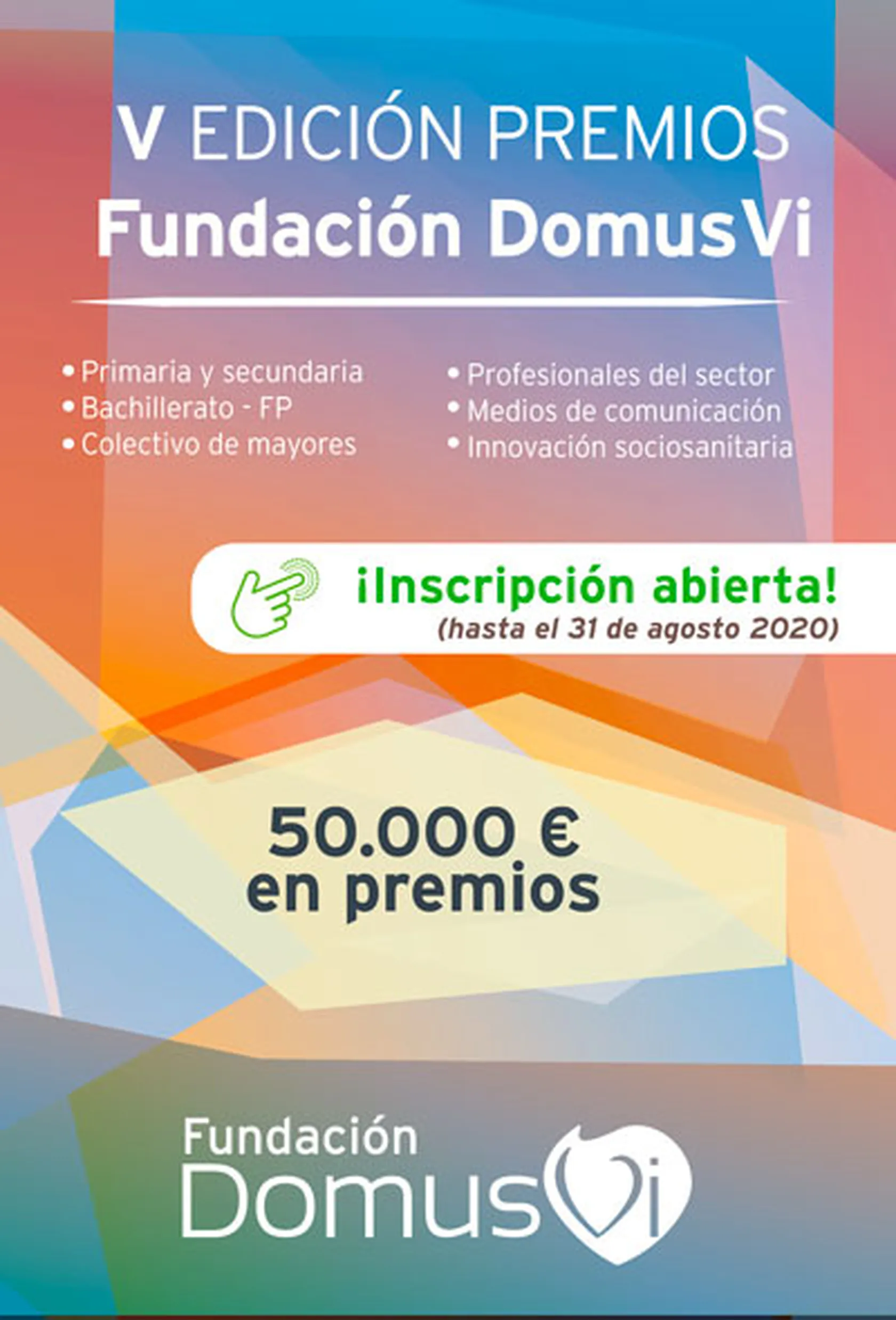 V EDICIÓN PREMIOS
Fundación DomusVi

• Primaria y secundaria
• Bachillerato - FP
• Colectivo de mayores

• Profesionales del sector
• Medios de comunicación
• Innovación sociosanitaria

¡Inscripción abierta!
(hasta el 31 de agosto 2020)

50.000 €
en premios

Fundación
DomusVi